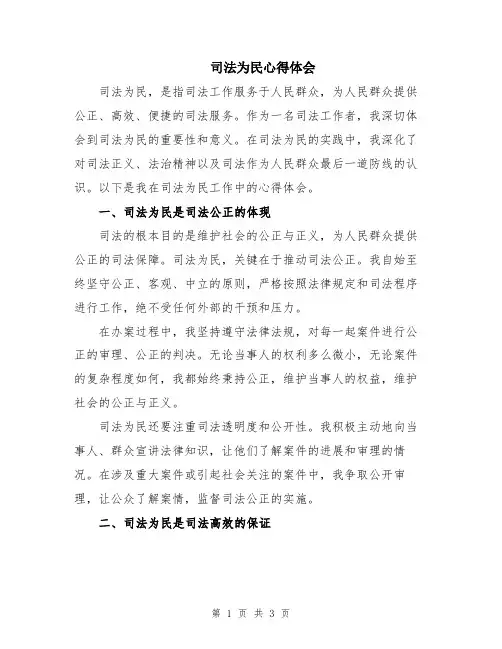 司法为民心得体会

司法为民，是指司法工作服务于人民群众，为人民群众提供公正、高效、便捷的司法服务。作为一名司法工作者，我深切体会到司法为民的重要性和意义。在司法为民的实践中，我深化了对司法正义、法治精神以及司法作为人民群众最后一道防线的认识。以下是我在司法为民工作中的心得体会。

一、司法为民是司法公正的体现

司法的根本目的是维护社会的公正与正义，为人民群众提供公正的司法保障。司法为民，关键在于推动司法公正。我自始至终坚守公正、客观、中立的原则，严格按照法律规定和司法程序进行工作，绝不受任何外部的干预和压力。

在办案过程中，我坚持遵守法律法规，对每一起案件进行公正的审理、公正的判决。无论当事人的权利多么微小，无论案件的复杂程度如何，我都始终秉持公正，维护当事人的权益，维护社会的公正与正义。

司法为民还要注重司法透明度和公开性。我积极主动地向当事人、群众宣讲法律知识，让他们了解案件的进展和审理的情况。在涉及重大案件或引起社会关注的案件中，我争取公开审理，让公众了解案情，监督司法公正的实施。

二、司法为民是司法高效的保证

第 1 页 共 3 页